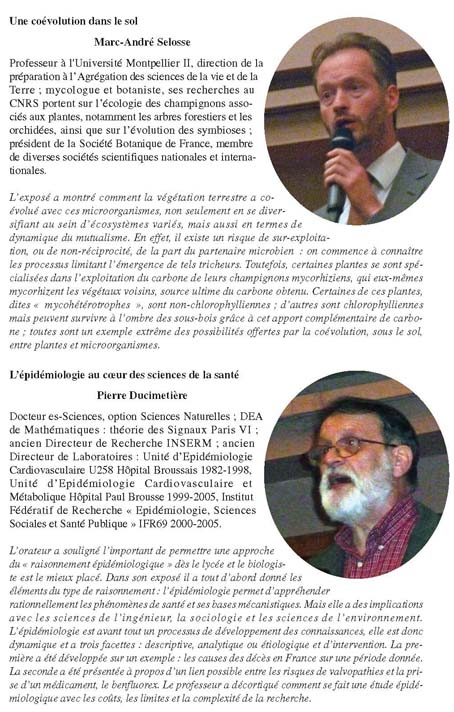 Une coévolution dans le sol

Marc-André Selosse

Professeur à l'Université Montpellier II, direction de la préparation à l'Agrégation des sciences de la vie et de la Terre ; mycologue et botaniste, ses recherches au CNRS portent sur l'écologie des champignons associés aux plantes, notamment les arbres forestiers et les orchidées, ainsi que sur l'évolution des symbioses ; président de la Société Botanique de France, membre de diverses sociétés scientifiques nationales et internationales.

L'exposé a montré comment la végétation terrestre a coévolué avec ces microorganismes, non seulement en se diversifiant au sein d'écosystèmes variés, mais aussi en termes de dynamique du mutualisme. En effet, il existe un risque de sur-exploitation, ou de non-réciprocité, de la part du partenaire microbien : on commence à connaître les processus limitant l'émergence de tels tricheurs. Toutefois, certaines plantes se sont spécialisées dans l'exploitation du carbone de leurs champignons mycorhiziens, qui eux-mêmes mycorhizent les végétaux voisins, source ultime du carbone obtenu. Certaines de ces plantes, dites « mycohétérotrophes », sont non-chlorophylliennes ; d'autres sont chlorophylliennes mais peuvent survivre à l'ombre des sous-bois grâce à cet apport complémentaire de carbone ; toutes sont un exemple extrême des possibilités offertes par la coévolution, sous le sol, entre plantes et microorganismes.

L'épidémiologie au cœur des sciences de la santé

Pierre Ducimetière

Docteur es-Sciences, option Sciences Naturelles ; DEA de Mathématiques : théorie des Signaux Paris VI ; ancien Directeur de Recherche INSERM ; ancien Directeur de Laboratoires : Unité d'Epidémiologie Cardiovasculaire U258 Hôpital Broussais 1982-1998, Unité d'Epidémiologie Cardiovasculaire et Métabolique Hôpital Paul Brousse 1999-2005, Institut Fédératif de Recherche « Epidémiologie, Sciences Sociales et Santé Publique » IFR69 2000-2005.

L'orateur a souligné l'important de permettre une approche du « raisonnement épidémiologique » dès le lycée et le biologiste est le mieux placé. Dans son exposé il a tout d'abord donné les éléments du type de raisonnement : l'épidémiologie permet d'appréhender rationnellement les phénomènes de santé et ses bases mécanistiques. Mais elle a des implications avec les sciences de l'ingénieur, la sociologie et les sciences de l'environnement. L'épidémiologie est avant tout un processus de développement des connaissances, elle est donc dynamique et a trois facettes : descriptive, analytique ou étiologique et d'intervention. La première a été développée sur un exemple : les causes des décès en France sur une période donnée. La seconde a été présentée à propos d'un lien possible entre les risques de valvopathies et la prise d'un médicament, le benfluorex. Le professeur a décortiqué comment se fait une étude épidémiologique avec les coûts, les limites et la complexité de la recherche.